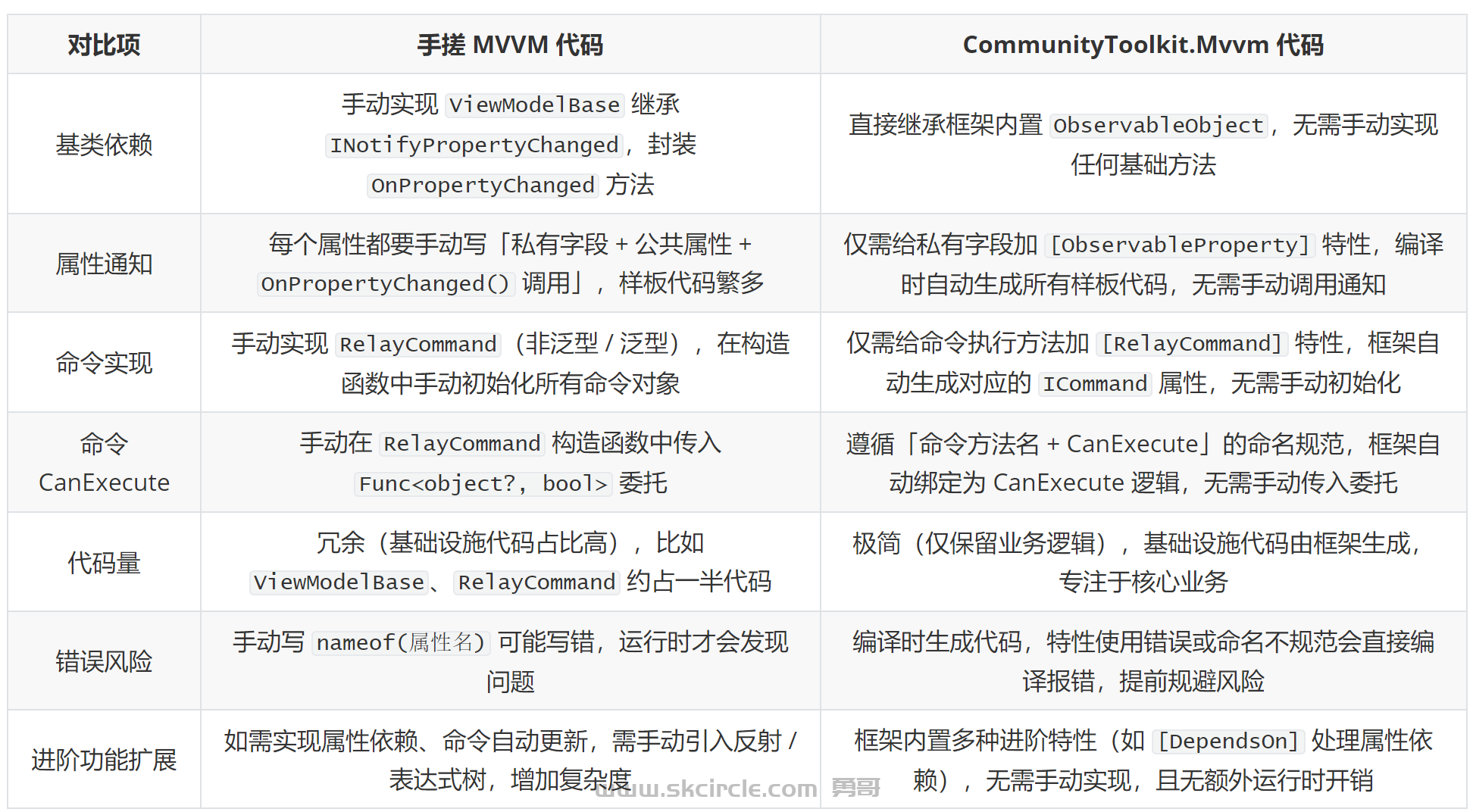 | 对比项 | 手搓 MVVM 代码 | CommunityToolkit.Mvvm 代码 |
|---|---|---|
| 基类依赖 | 手动实现 ViewModelBase 继承 INotifyPropertyChanged，封装 OnPropertyChanged 方法 | 直接继承框架内置 ObservableObject，无需手动实现任何基础方法 |
| 属性通知 | 每个属性都要手动写「私有字段 + 公共属性 + OnPropertyChanged() 调用」，样板代码繁多 | 仅需给私有字段加 [ObservableProperty] 特性，编译时自动生成所有样板代码，无需手动调用通知 |
| 命令实现 | 手动实现 RelayCommand（非泛型 / 泛型），在构造函数中手动初始化所有命令对象 | 仅需给命令执行方法加 [RelayCommand] 特性，框架自动生成对应的 ICommand 属性，无需手动初始化 |
| 命令 CanExecute | 手动在 RelayCommand 构造函数中传入 Func<object?, bool> 委托 | 遵循「命令方法名 + CanExecute」的命名规范，框架自动绑定为 CanExecute 逻辑，无需手动传入委托 |
| 代码量 | 冗余（基础设施代码占比高），比如 ViewModelBase、RelayCommand 约占一半代码 | 极简（仅保留业务逻辑），基础设施代码由框架生成，专注于核心业务 |
| 错误风险 | 手动写 nameof(属性名) 可能写错，运行时才会发现问题 | 编译时生成代码，特性使用错误或命名不规范会直接编译报错，提前规避风险 |
| 进阶功能扩展 | 如需实现属性依赖、命令自动更新，需手动引入反射 / 表达式树，增加复杂度 | 框架内置多种进阶特性（如 [DependsOn] 处理属性依赖），无需手动实现，且无额外运行时开销 |

www.skcircle.com 勇哥